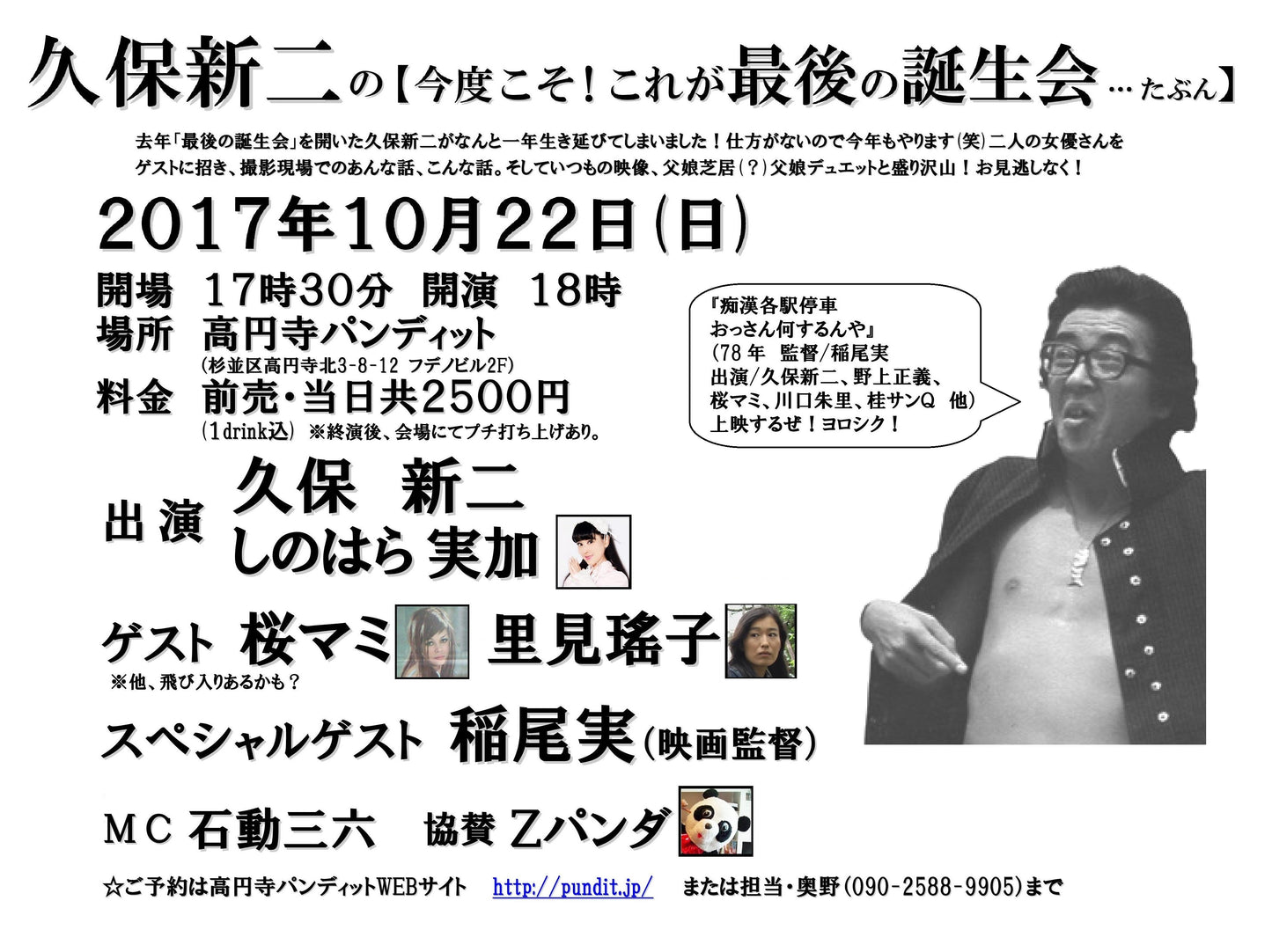 久保新二の【今度こそ！これが最後の誕生会…たぶん】

去年「最後の誕生会」を開いた久保新二がなんと一年生き延びてしまいました！仕方がないので今年もやります(笑)二人の女優さんをゲストに招き、撮影現場でのあんな話、こんな話。そしていつもの映像、父娘芝居(？)父娘デュエットと盛り沢山！お見逃しなく！

2017年10月22日(日)

開場　17時30分　開演　18時
場所　高円寺パンディット
(杉並区高円寺北3-8-12 フデノビル2F)
料金　前売・当日共2500円
(1drink込) ※終演後、会場にてプチ打ち上げあり。

『痴漢各駅停車
おっさん何するんや』
(78年　監督/稲尾実
出演/久保新二、野上正義、
桜マミ、川口朱里、桂サンQ　他)
上映するぜ！ヨロシク！

出演　久保　新二
しのはら 実加

ゲスト　桜マミ　里見瑤子
※他、飛び入りあるかも？

スペシャルゲスト　稲尾実(映画監督)

MC 石動三六　協賛 Zパンダ

☆ご予約は高円寺パンディットWEBサイト　http://pundit.jp/　または担当・奥野(090-2588-9905)まで